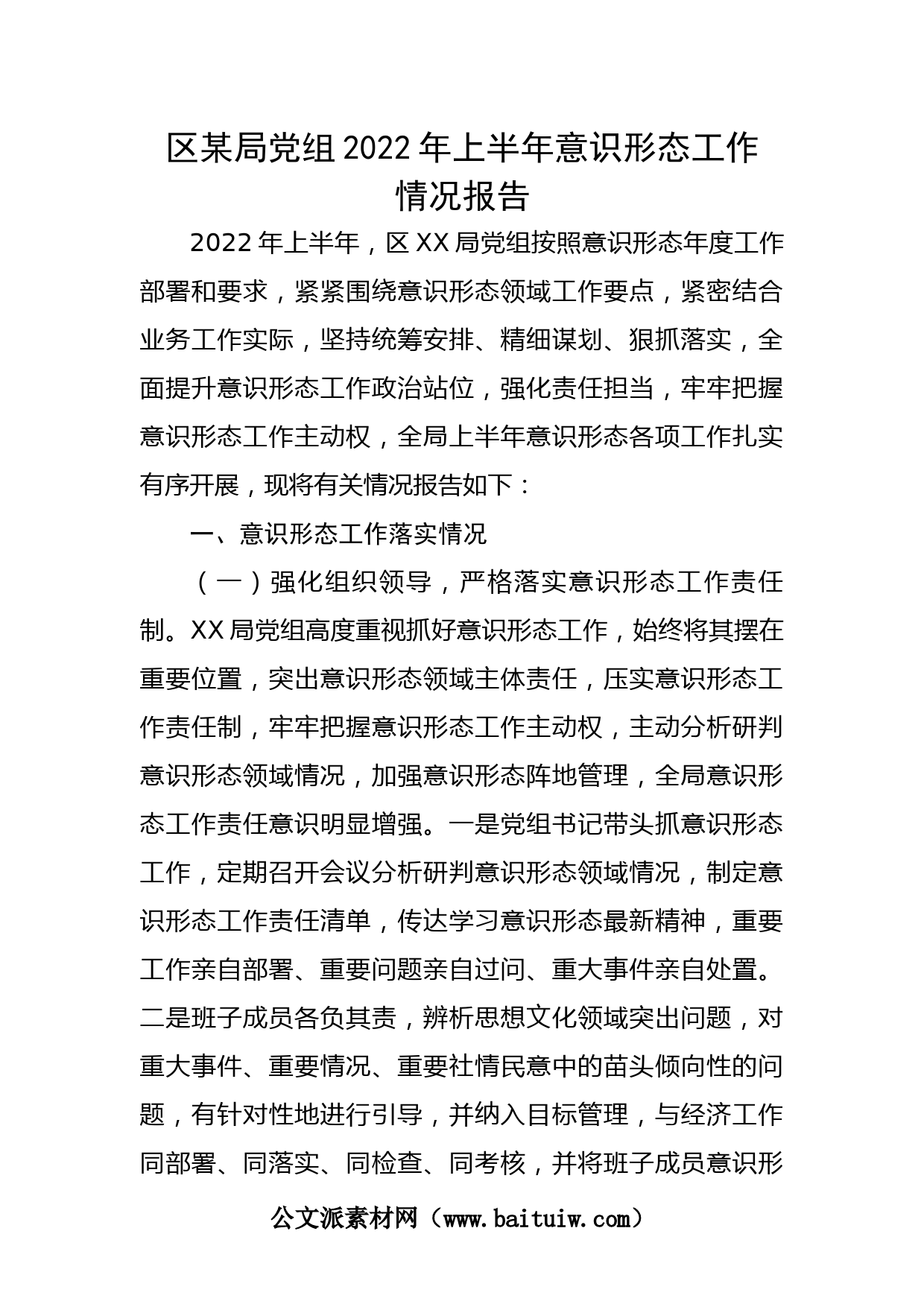 区某局党组2022年上半年意识形态工作情况报告

2022年上半年，区XX局党组按照意识形态年度工作部署和要求，紧紧围绕意识形态领域工作要点，紧密结合业务工作实际，坚持统筹安排、精细谋划、狠抓落实，全面提升意识形态工作政治站位，强化责任担当，牢牢把握意识形态工作主动权，全局上半年意识形态各项工作扎实有序开展，现将有关情况报告如下：

一、意识形态工作落实情况

（一）强化组织领导，严格落实意识形态工作责任制。XX局党组高度重视抓好意识形态工作，始终将其摆在重要位置，突出意识形态领域主体责任，压实意识形态工作责任制，牢牢把握意识形态工作主动权，主动分析研判意识形态领域情况，加强意识形态阵地管理，全局意识形态工作责任意识明显增强。一是党组书记带头抓意识形态工作，定期召开会议分析研判意识形态领域情况，制定意识形态工作责任清单，传达学习意识形态最新精神，重要工作亲自部署、重要问题亲自过问、重大事件亲自处置。二是班子成员各负其责，辨析思想文化领域突出问题，对重大事件、重要情况、重要社情民意中的苗头倾向性的问题，有针对性地进行引导，并纳入目标管理，与经济工作同部署、同落实、同检查、同考核，并将班子成员意识形

公文派素材网（www.baituiw.com）